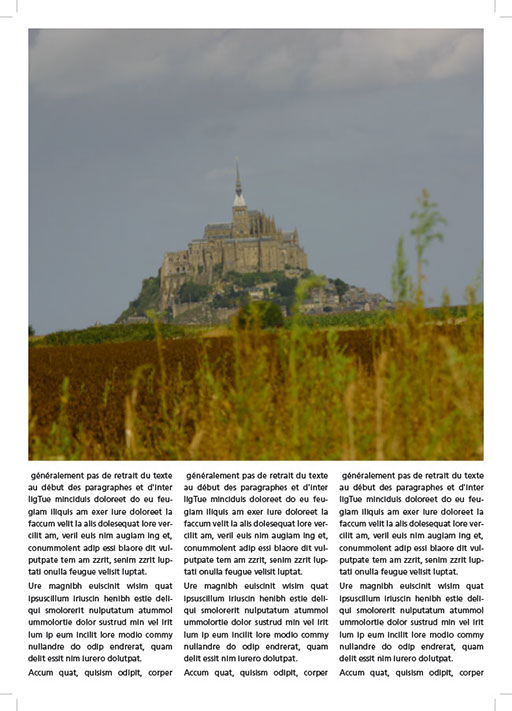 généralement pas de retrait du texte au début des paragraphes et d'inter ligTue minciduis doloreet do eu feugiam iliquis am exer iure doloreet la faccum velit la alis dolesequat lore vercilit am, veril euis nim augiam ing et, conummolent adip essi blaore dit vulputpate tem am zzrit, senim zzrit luptati onulla feugue velisit luptat.

Ure magnibh euiscinit wisim quat ipsuscillum iriuscin henibh estie deliqui smolorerit nulputatum atummol ummolortie dolor sustrud min vel irit lum ip eum incilit lore modio commy nullandre do odip endrerat, quam delit essit nim iurero dolutpat.

Accum quat, quisism odipit, corper

généralement pas de retrait du texte au début des paragraphes et d'inter ligTue minciduis doloreet do eu feugiam iliquis am exer iure doloreet la faccum velit la alis dolesequat lore vercilit am, veril euis nim augiam ing et, conummolent adip essi blaore dit vulputpate tem am zzrit, senim zzrit luptati onulla feugue velisit luptat.

Ure magnibh euiscinit wisim quat ipsuscillum iriuscin henibh estie deliqui smolorerit nulputatum atummol ummolortie dolor sustrud min vel irit lum ip eum incilit lore modio commy nullandre do odip endrerat, quam delit essit nim iurero dolutpat.

Accum quat, quisism odipit, corper

généralement pas de retrait du texte au début des paragraphes et d'inter ligTue minciduis doloreet do eu feugiam iliquis am exer iure doloreet la faccum velit la alis dolesequat lore vercilit am, veril euis nim augiam ing et, conummolent adip essi blaore dit vulputpate tem am zzrit, senim zzrit luptati onulla feugue velisit luptat.

Ure magnibh euiscinit wisim quat ipsuscillum iriuscin henibh estie deliqui smolorerit nulputatum atummol ummolortie dolor sustrud min vel irit lum ip eum incilit lore modio commy nullandre do odip endrerat, quam delit essit nim iurero dolutpat.

Accum quat, quisism odipit, corper